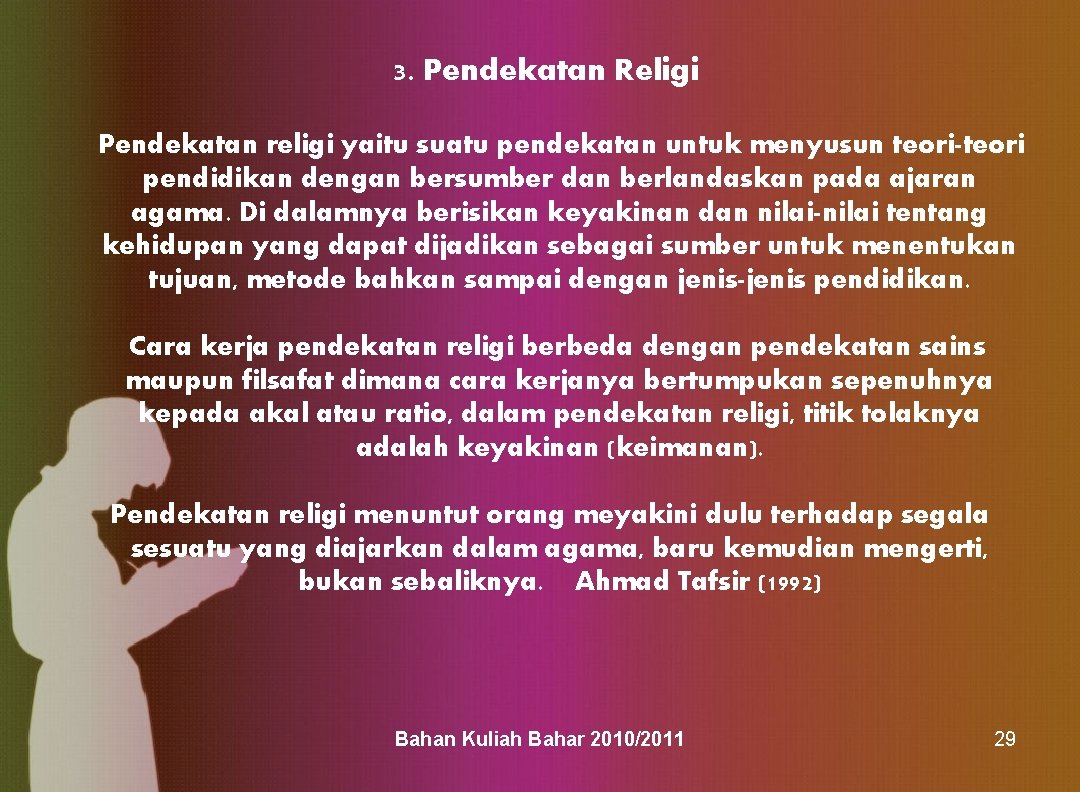 3. Pendekatan Religi

Pendekatan religi yaitu suatu pendekatan untuk menyusun teori-teori pendidikan dengan bersumber dan berlandaskan pada ajaran agama. Di dalamnya berisikan keyakinan dan nilai-nilai tentang kehidupan yang dapat dijadikan sebagai sumber untuk menentukan tujuan, metode bahkan sampai dengan jenis-jenis pendidikan.

Cara kerja pendekatan religi berbeda dengan pendekatan sains maupun filsafat dimana cara kerjanya bertumpukan sepenuhnya kepada akal atau ratio, dalam pendekatan religi, titik tolaknya adalah keyakinan (keimanan).

Pendekatan religi menuntut orang meyakini dulu terhadap segala sesuatu yang diajarkan dalam agama, baru kemudian mengerti, bukan sebaliknya. Ahmad Tafsir (1992)

Bahan Kuliah Bahar 2010/2011

29